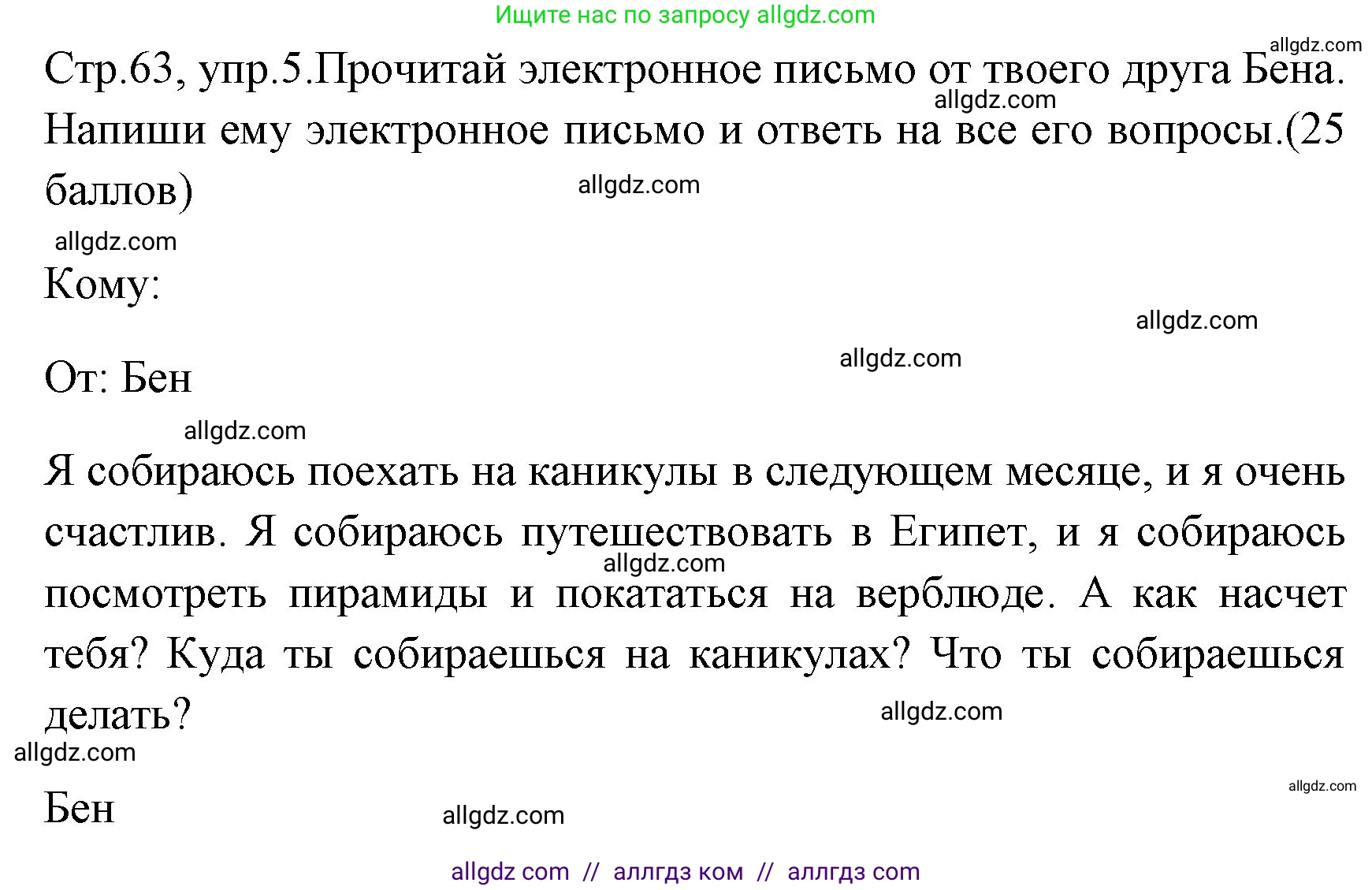 Ищите нас по запросу allgdz.com

allgdz.com

Стр.63, упр.5.Прочитай электронное письмо от твоего друга Бена. Напиши ему электронное письмо и ответь на все его вопросы.(25 баллов)

allgdz.com

allgdz.com

allgdz.com

Кому:

allgdz.com

allgdz.com

От: Бен

allgdz.com

Я собираюсь поехать на каникулы в следующем месяце, и я очень счастлив. Я собираюсь путешествовать в Египет, и я собираюсь посмотреть пирамиды и покататься на верблюде. А как насчет тебя? Куда ты собираешься на каникулах? Что ты собираешься делать?

allgdz.com

allgdz.com

allgdz.com

allgdz.com

Бен

allgdz.com

allgdz com // аллгдз ком // аллгдз com